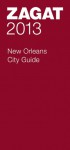 ZAGAT
2013

New Orleans
City Guide